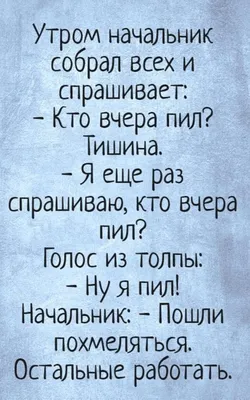 Утром начальник собрал всех и спрашивает:
– Кто вчера пил?
Тишина.
– Я еще раз спрашиваю, кто вчера пил?
Голос из толпы:
– Ну я пил!
Начальник: – Пошли похмеляться.
Остальные работать.